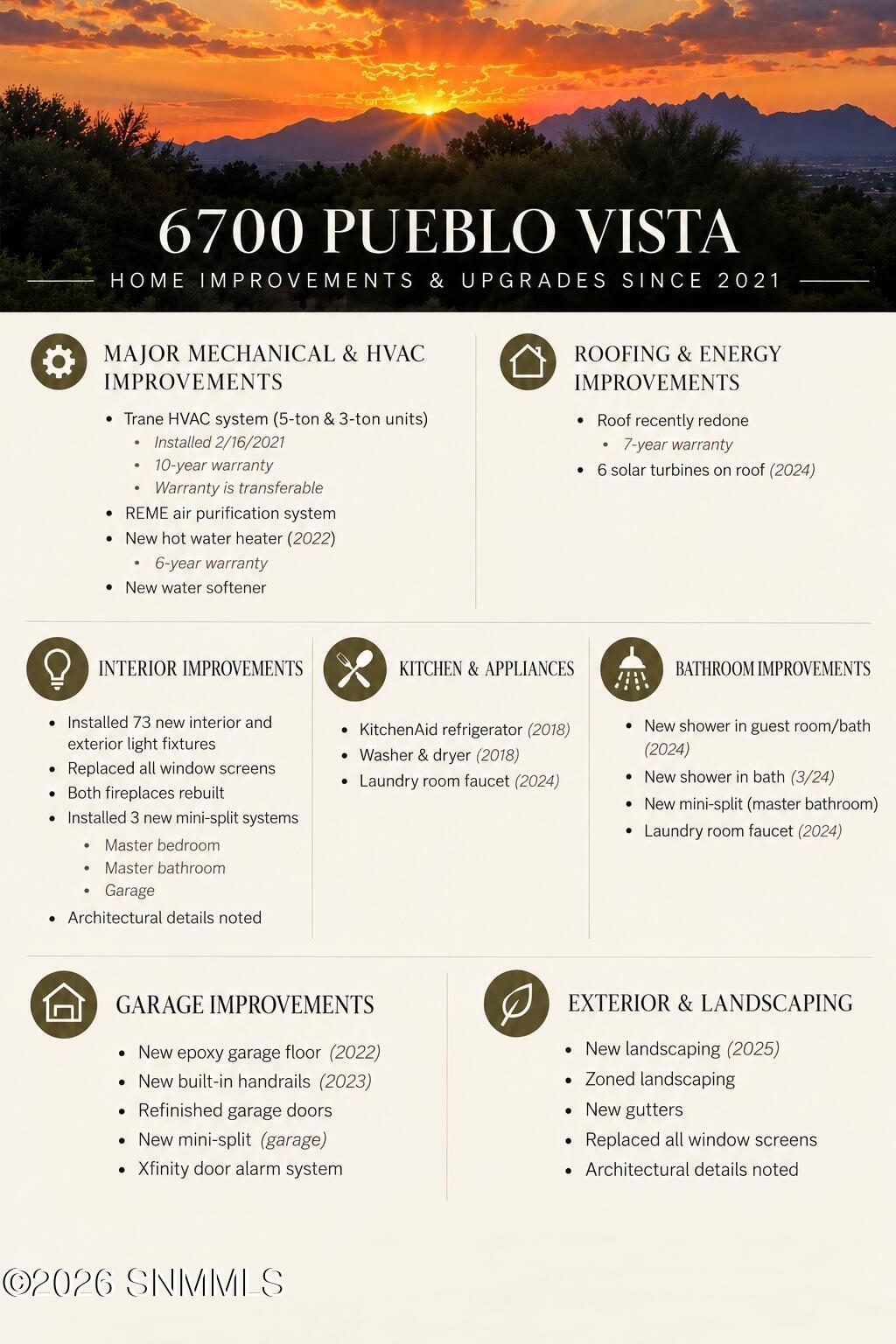 6700 PUEBLO VISTA

HOME IMPROVEMENTS & UPGRADES SINCE 2021

MAJOR MECHANICAL & HVAC IMPROVEMENTS

• Trane HVAC system (5-ton & 3-ton units)
• Installed 2/16/2021
• 10-year warranty
• Warranty is transferable
• REME air purification system
• New hot water heater (2022)
• 6-year warranty
• New water softener

ROOFING & ENERGY IMPROVEMENTS

• Roof recently redone
• 7-year warranty
• 6 solar turbines on roof (2024)

INTERIOR IMPROVEMENTS

• Installed 73 new interior and exterior light fixtures
• Replaced all window screens
• Both fireplaces rebuilt
• Installed 3 new mini-split systems
• Master bedroom
• Master bathroom
• Garage
• Architectural details noted

KITCHEN & APPLIANCES

• KitchenAid refrigerator (2018)
• Washer & dryer (2018)
• Laundry room faucet (2024)

BATHROOM IMPROVEMENTS

• New shower in guest room/bath (2024)
• New shower in bath (3/24)
• New mini-split (master bathroom)
• Laundry room faucet (2024)

GARAGE IMPROVEMENTS

• New epoxy garage floor (2022)
• New built-in handrails (2023)
• Refinished garage doors
• New mini-split (garage)
• Xfinity door alarm system

EXTERIOR & LANDSCAPING

• New landscaping (2025)
• Zoned landscaping
• New gutters
• Replaced all window screens
• Architectural details noted

©2026 SNMMLS